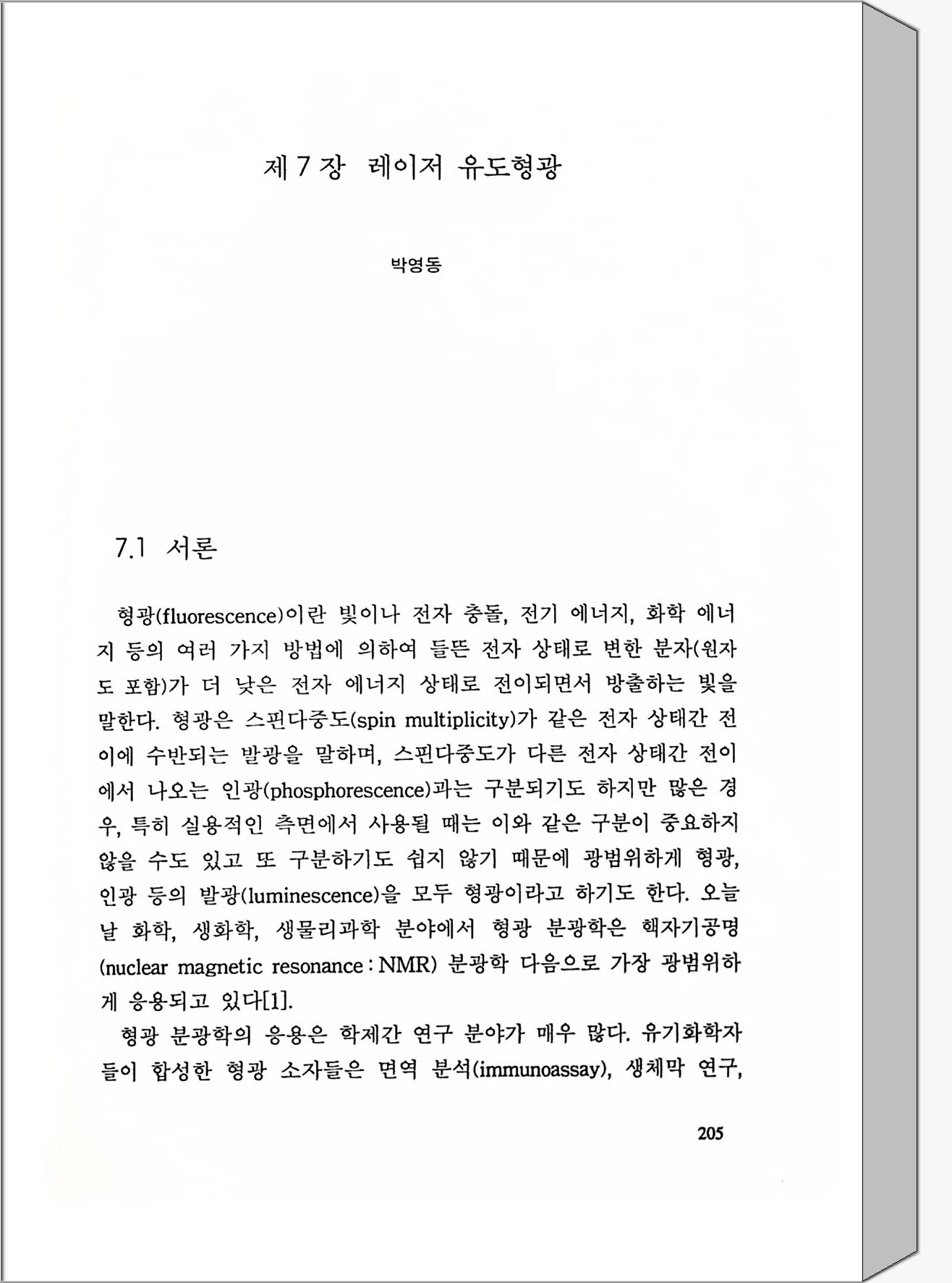 제 7 장 레이저 유도형광

박영동

7.1 서론

형광(fluorescence)이란 빛이나 전자 충돌, 전기 에너지, 화학 에너지 등의 여러 가지 방법에 의하여 들뜬 전자 상태로 변한 분자(원자도 포함)가 더 낮은 전자 에너지 상태로 전이되면서 방출하는 빛을 말한다. 형광은 스핀다중도(spin multiplicity)가 같은 전자 상태간 전이에 수반되는 발광을 말하며, 스핀다중도가 다른 전자 상태간 전이에서 나오는 인광(phosphorescence)과는 구분되기도 하지만 많은 경우, 특히 실용적인 측면에서 사용될 때는 이와 같은 구분이 중요하지 않을 수도 있고 또 구분하기도 쉽지 않기 때문에 광범위하게 형광, 인광 등의 발광(luminescence)을 모두 형광이라고 하기도 한다. 오늘날 화학, 생화학, 생물리과학 분야에서 형광 분광학은 핵자기공명(nuclear magnetic resonance : NMR) 분광학 다음으로 가장 광범위하게 응용되고 있다[1].

형광 분광학의 응용은 학제간 연구 분야가 매우 많다. 유기화학자들이 합성한 형광 소자들은 면역 분석(immunoassay), 생체막 연구,

205